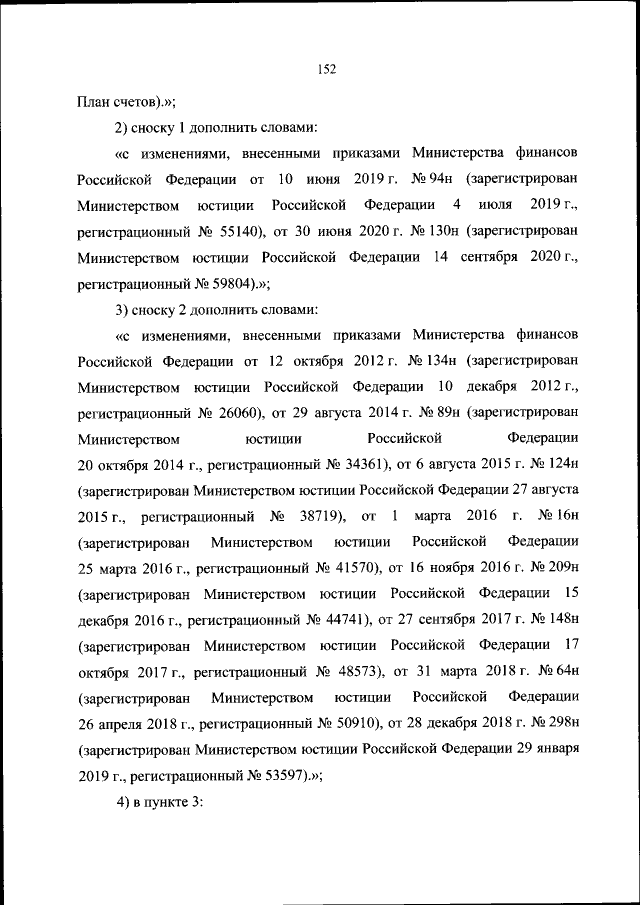 152

План счетов).»;

2) сноску 1 дополнить словами:

«с изменениями, внесенными приказами Министерства финансов Российской Федерации от 10 июня 2019 г. № 94н (зарегистрирован Министерством юстиции Российской Федерации 4 июля 2019 г., регистрационный № 55140), от 30 июня 2020 г. № 130н (зарегистрирован Министерством юстиции Российской Федерации 14 сентября 2020 г., регистрационный № 59804).»;

3) сноску 2 дополнить словами:

«с изменениями, внесенными приказами Министерства финансов Российской Федерации от 12 октября 2012 г. № 134н (зарегистрирован Министерством юстиции Российской Федерации 10 декабря 2012 г., регистрационный № 26060), от 29 августа 2014 г. № 89н (зарегистрирован Министерством юстиции Российской Федерации 20 октября 2014 г., регистрационный № 34361), от 6 августа 2015 г. № 124н (зарегистрирован Министерством юстиции Российской Федерации 27 августа 2015 г., регистрационный № 38719), от 1 марта 2016 г. № 16н (зарегистрирован Министерством юстиции Российской Федерации 25 марта 2016 г., регистрационный № 41570), от 16 ноября 2016 г. № 209н (зарегистрирован Министерством юстиции Российской Федерации 15 декабря 2016 г., регистрационный № 44741), от 27 сентября 2017 г. № 148н (зарегистрирован Министерством юстиции Российской Федерации 17 октября 2017 г., регистрационный № 48573), от 31 марта 2018 г. № 64н (зарегистрирован Министерством юстиции Российской Федерации 26 апреля 2018 г., регистрационный № 50910), от 28 декабря 2018 г. № 298н (зарегистрирован Министерством юстиции Российской Федерации 29 января 2019 г., регистрационный № 53597).»;

4) в пункте 3: